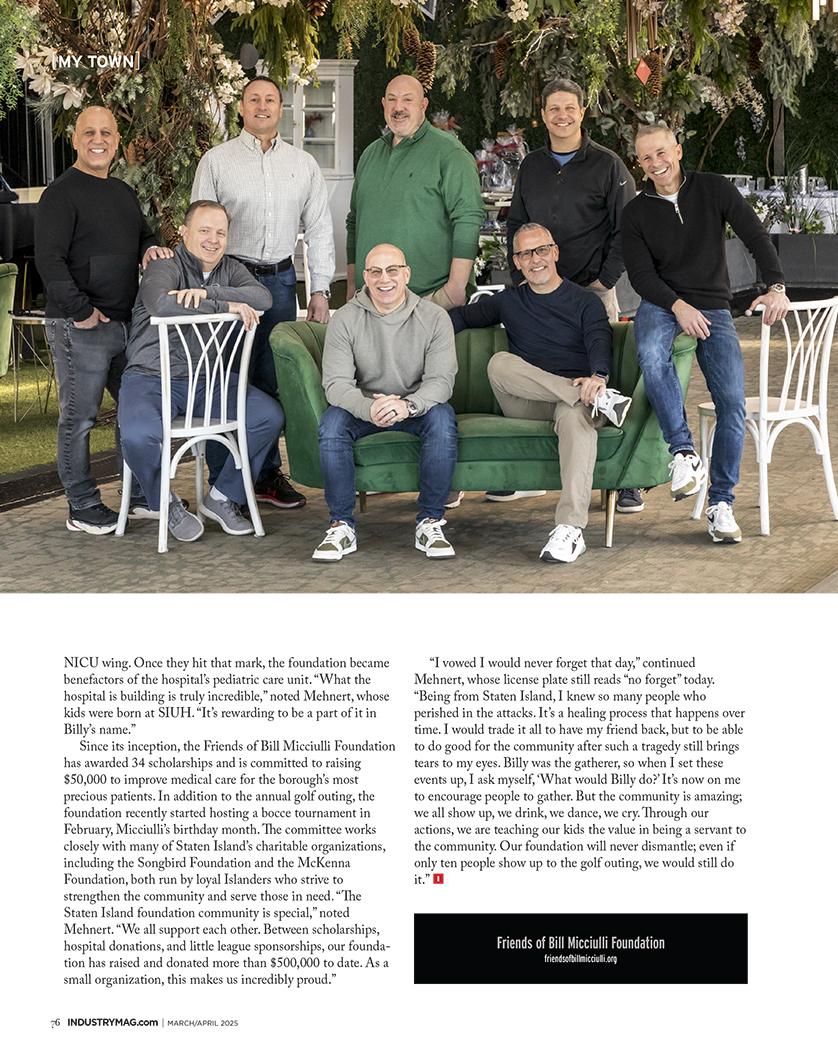 MY TOWN

NICU wing. Once they hit that mark, the foundation became benefactors of the hospital's pediatric care unit. "What the hospital is building is truly incredible," noted Mehnert, whose kids were born at SIUH. "It's rewarding to be a part of it in Billy's name."

Since its inception, the Friends of Bill Micciulli Foundation has awarded 34 scholarships and is committed to raising $50,000 to improve medical care for the borough's most precious patients. In addition to the annual golf outing, the foundation recently started hosting a bocce tournament in February, Micciulli's birthday month. The committee works closely with many of Staten Island's charitable organizations, including the Songbird Foundation and the McKenna Foundation, both run by loyal Islanders who strive to strengthen the community and serve those in need. "The Staten Island foundation community is special," noted Mehnert. "We all support each other. Between scholarships, hospital donations, and little league sponsorships, our foundation has raised and donated more than $500,000 to date. As a small organization, this makes us incredibly proud."

"I vowed I would never forget that day," continued Mehnert, whose license plate still reads "no forget" today. "Being from Staten Island, I knew so many people who perished in the attacks. It's a healing process that happens over time. I would trade it all to have my friend back, but to be able to do good for the community after such a tragedy still brings tears to my eyes. Billy was the gatherer, so when I set these events up, I ask myself, 'What would Billy do?' It's now on me to encourage people to gather. But the community is amazing; we all show up, we drink, we dance, we cry. Through our actions, we are teaching our kids the value in being a servant to the community. Our foundation will never dismantle; even if only ten people show up to the golf outing, we would still do it." I

Friends of Bill Micciulli Foundation
friendsofbillmicciulli.org

76 INDUSTRYMAG.com | MARCH/APRIL 2025